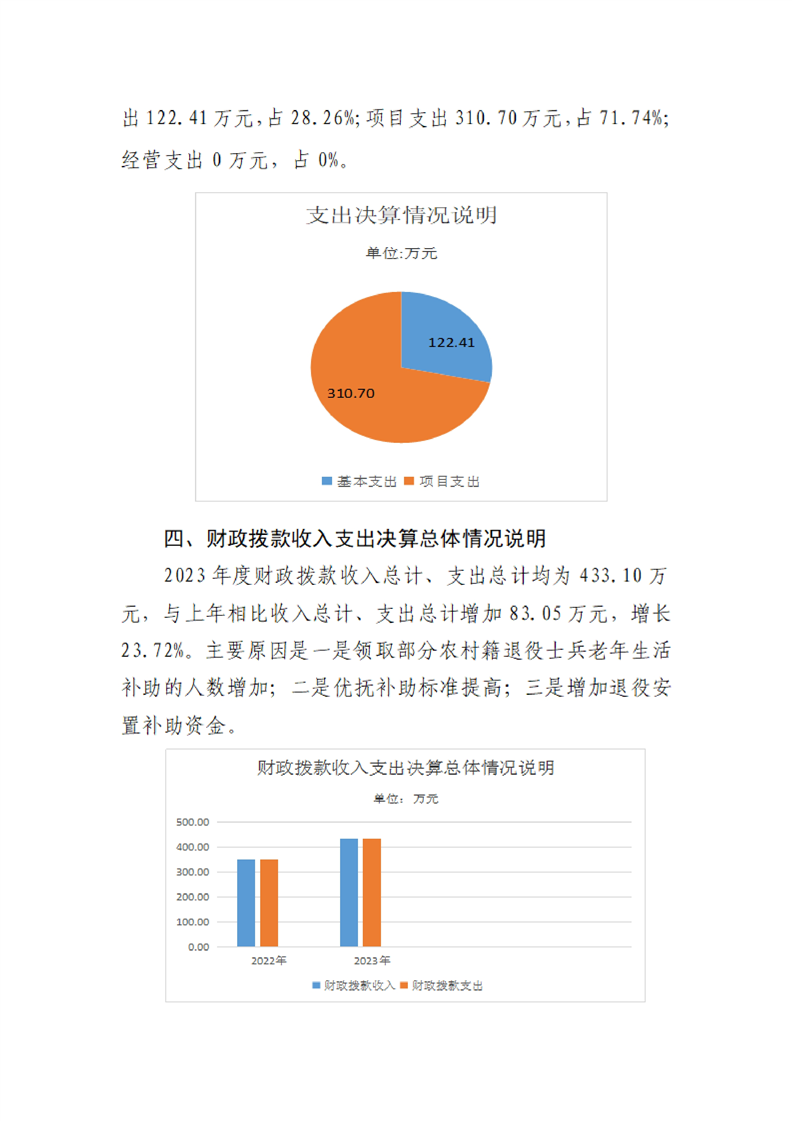 出 122.41 万元，占 28.26%；项目支出 310.70 万元，占 71.74%；经营支出 0 万元，占 0%。

支出决算情况说明

单位:万元

122.41

310.70

基本支出 项目支出

四、财政拨款收入支出决算总体情况说明

2023 年度财政拨款收入总计、支出总计均为 433.10 万元，与上年相比收入总计、支出总计增加 83.05 万元，增长 23.72%。主要原因是一是领取部分农村籍退役士兵老年生活补助的人数增加；二是优抚补助标准提高；三是增加退役安置补助资金。

财政拨款收入支出决算总体情况说明

单位：万元

500.00
400.00
300.00
200.00
100.00
0.00

2022年 2023年

财政拨款收入 财政拨款支出